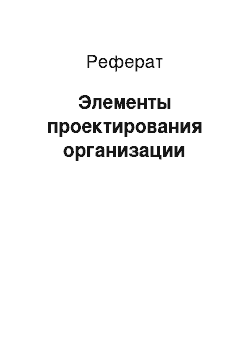 Реферат

Элементы проектирования организации